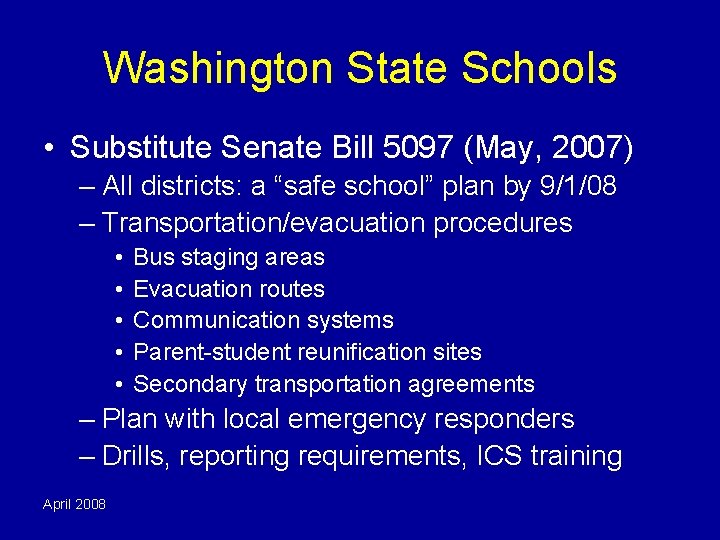 Washington State Schools

• Substitute Senate Bill 5097 (May, 2007)
– All districts: a “safe school” plan by 9/1/08
– Transportation/evacuation procedures
• Bus staging areas
• Evacuation routes
• Communication systems
• Parent-student reunification sites
• Secondary transportation agreements
– Plan with local emergency responders
– Drills, reporting requirements, ICS training

April 2008